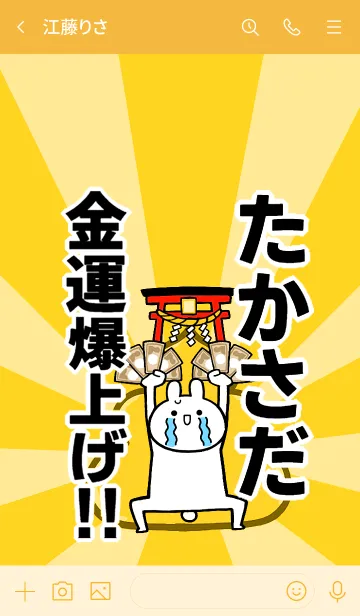 江藤りさ

たかさだ

金運爆上げ!!